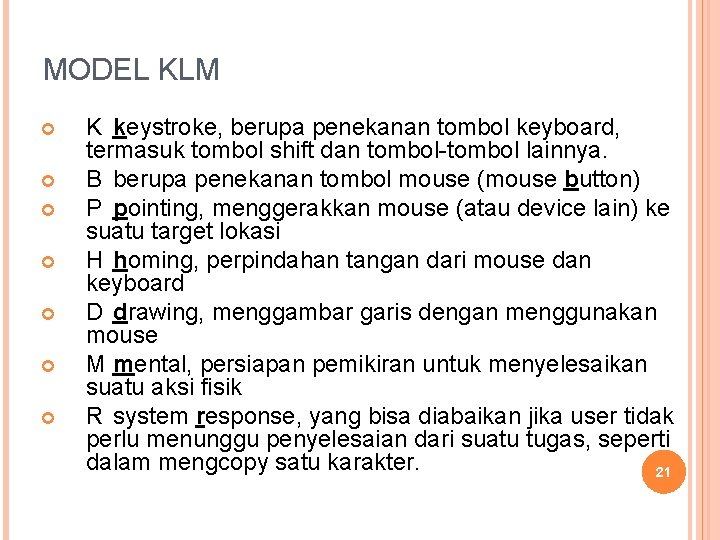 MODEL KLM

K keystroke, berupa penekanan tombol keyboard, termasuk tombol shift dan tombol-tombol lainnya.
B berupa penekanan tombol mouse (mouse button)
P pointing, menggerakkan mouse (atau device lain) ke suatu target lokasi
H homing, perpindahan tangan dari mouse dan keyboard
D drawing, menggambar garis dengan menggunakan mouse
M mental, persiapan pemikiran untuk menyelesaikan suatu aksi fisik
R system response, yang bisa diabaikan jika user tidak perlu menunggu penyelesaian dari suatu tugas, seperti dalam mengcopy satu karakter.

21